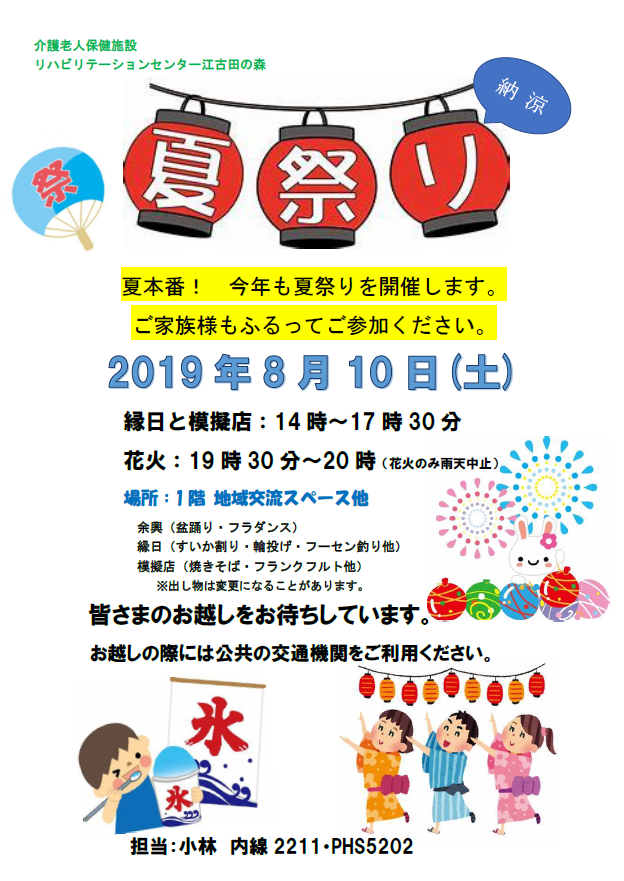 介護老人保健施設
リハビリテーションセンター江古田の森

納涼

祭

夏祭り

夏本番！　今年も夏祭りを開催します。
ご家族様もふるってご参加ください。

2019年8月10日(土)

縁日と模擬店：14時～17時30分
花火：19時30分～20時（花火のみ雨天中止）

場所：1階 地域交流スペース他

余興（盆踊り・フラダンス）
縁日（すいか割り・輪投げ・フーセン釣り他）
模擬店（焼きそば・フランクフルト他）
※出し物は変更になることがあります。

皆さまのお越しをお待ちしています。

お越しの際には公共の交通機関をご利用ください。

氷

氷

担当：小林　内線 2211・PHS5202